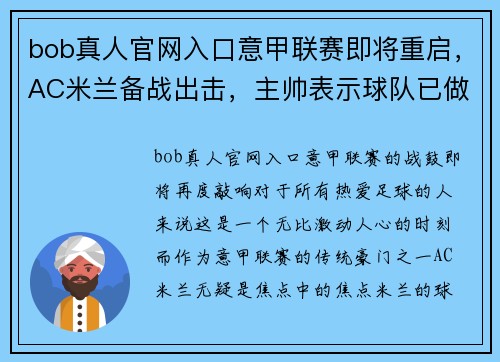 bob真人官网入口意甲联赛即将重启，AC米兰备战出击，主帅表示球队已做

bob真人官网入口意甲联赛的战鼓即将再度敲响对于所有热爱足球的人来说这是一个无比激动人心的时刻而作为意甲联赛的传统豪门之一AC米兰无疑是焦点中的焦点米兰的球